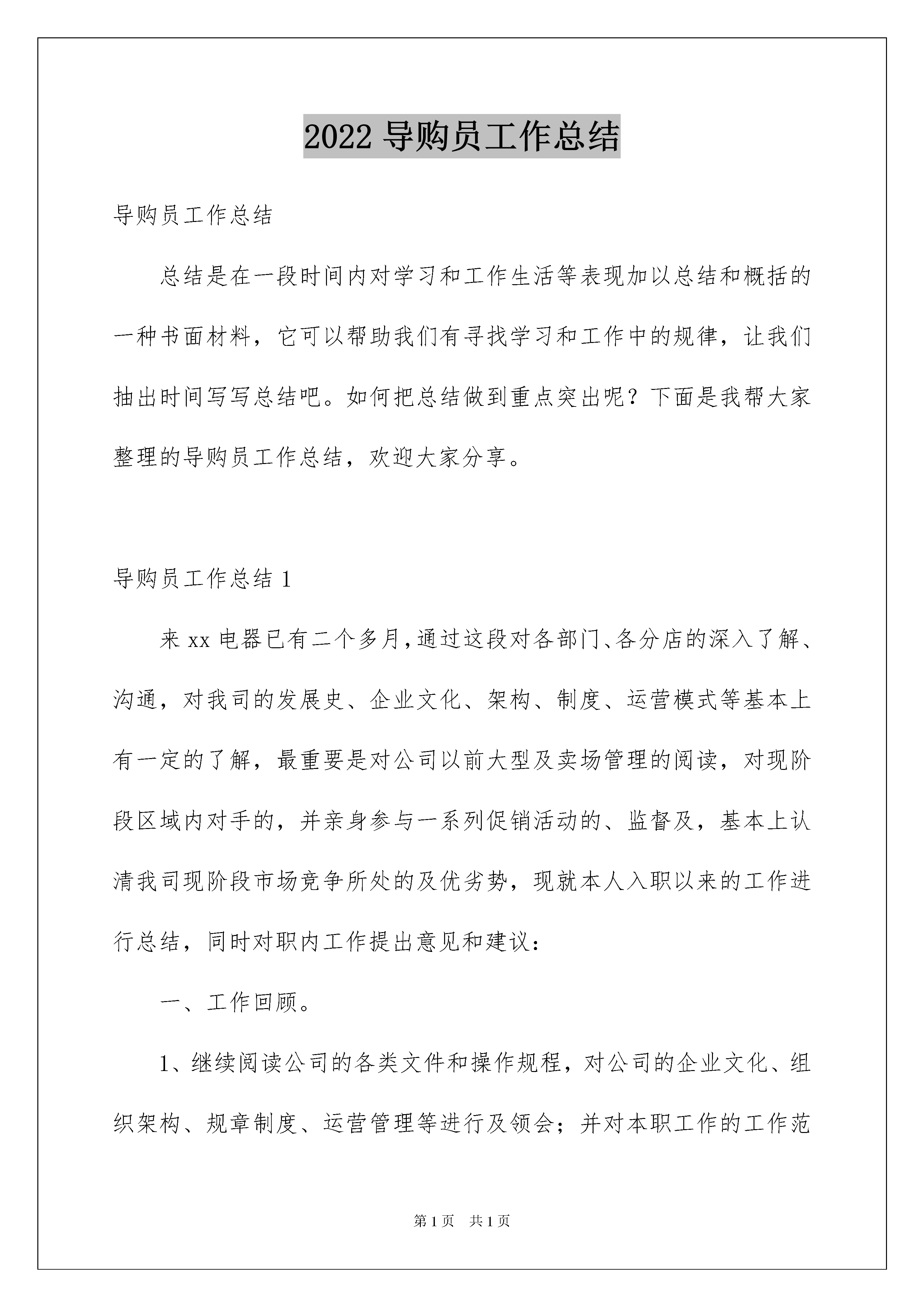 2022 导购员工作总结

导购员工作总结

总结是在一段时间内对学习和工作生活等表现加以总结和概括的一种书面材料，它可以帮助我们有寻找学习和工作中的规律，让我们抽出时间写写总结吧。如何把总结做到重点突出呢？下面是我帮大家整理的导购员工作总结，欢迎大家分享。

导购员工作总结 1

来 xx 电器已有二个多月，通过这段对各部门、各分店的深入了解、沟通，对我司的发展史、企业文化、架构、制度、运营模式等基本上有一定的了解，最重要是对公司以前大型及卖场管理的阅读，对现阶段区域内对手的，并亲身参与一系列促销活动的、监督及，基本上认清我司现阶段市场竞争所处的及优劣势，现就本人入职以来的工作进行总结，同时对职内工作提出意见和建议：

一、工作回顾。

1、继续阅读公司的各类文件和操作规程，对公司的企业文化、组织架构、规章制度、运营管理等进行及领会；并对本职工作的工作范

第 1 页　共 1 页